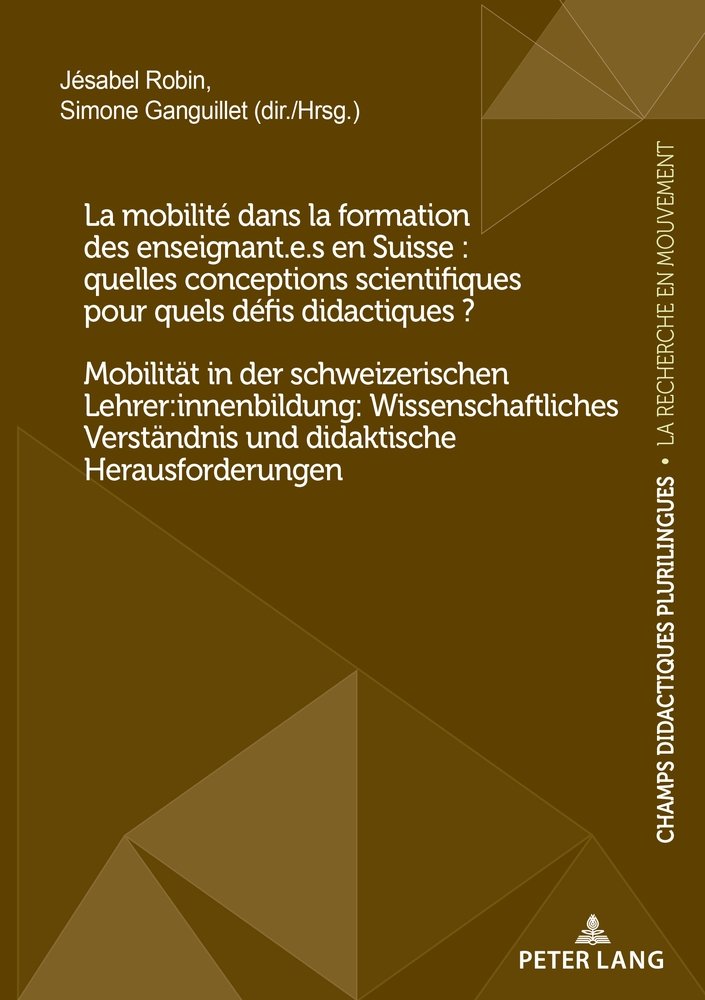 Jésabel Robin,
Simone Ganguillet (dir./Hrsg.)

La mobilité dans la formation des enseignant.e.s en Suisse : quelles conceptions scientifiques pour quels défis didactiques ?

Mobilität in der schweizerischen Lehrer:innenbildung: Wissenschaftliches Verständnis und didaktische Herausforderungen

CHAMPS DIDACTIQUES PLURILINGUES • LA RECHERCHE EN MOUVEMENT

PETER LANG